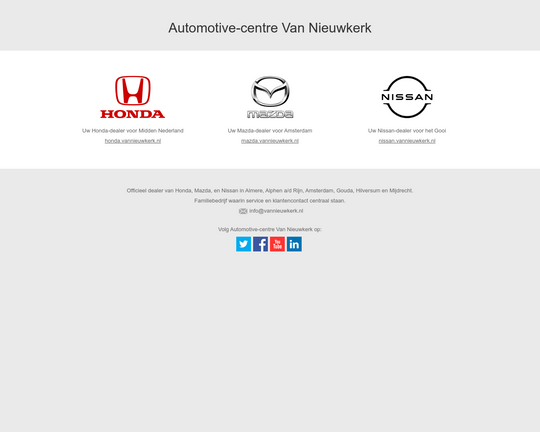 Automotive-centre Van Nieuwkerk

HONDA

Uw Honda-dealer voor Midden Nederland

honda.vannieuwkerk.nl

mazda

Uw Mazda-dealer voor Amsterdam

mazda.vannieuwkerk.nl

NISSAN

Uw Nissan-dealer voor het Gooi

nissan.vannieuwkerk.nl

Officieel dealer van Honda, Mazda, en Nissan in Almere, Alphen a/d Rijn, Amsterdam, Gouda, Hilversum en Mijdrecht.

Familiebedrijf waarin service en klantencontact centraal staan.

info@vannieuwkerk.nl

Volg Automotive-centre Van Nieuwkerk op:

You Tube in